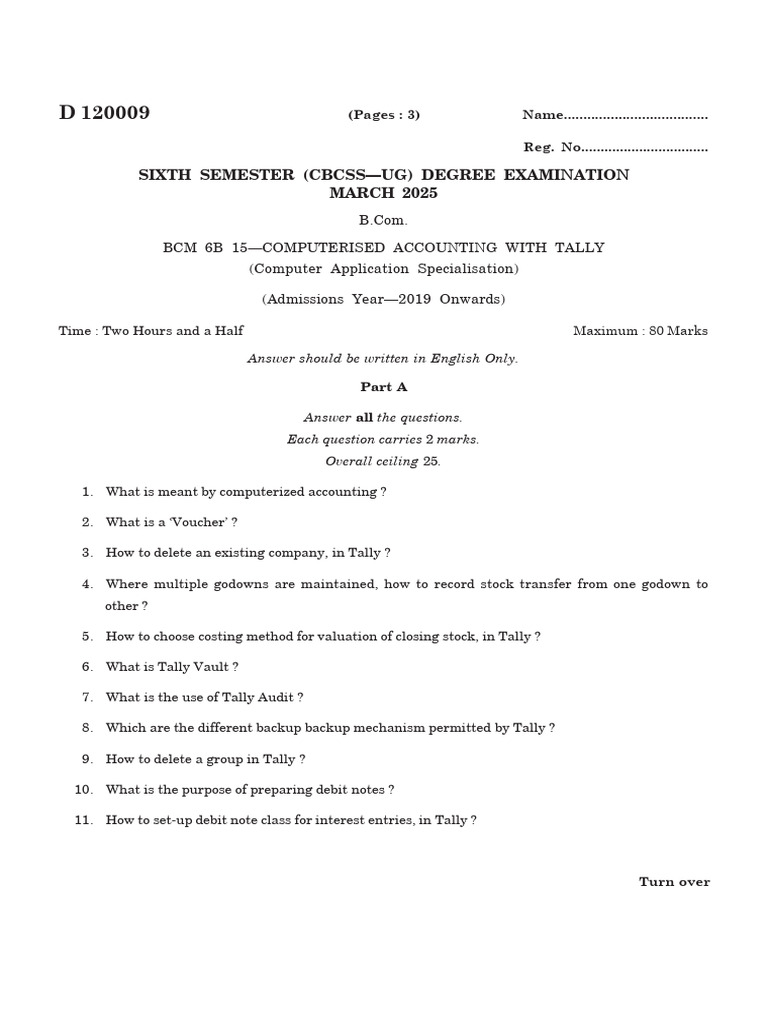 D 120009

(Pages : 3)

Name.....................................

Reg. No.................................

SIXTH SEMESTER (CBCSS—UG) DEGREE EXAMINATION
MARCH 2025

B.Com.

BCM 6B 15—COMPUTERISED ACCOUNTING WITH TALLY
(Computer Application Specialisation)

(Admissions Year—2019 Onwards)

Time : Two Hours and a Half

Maximum : 80 Marks

Answer should be written in English Only.

Part A

Answer all the questions.
Each question carries 2 marks.
Overall ceiling 25.

1. What is meant by computerized accounting ?

2. What is a 'Voucher' ?

3. How to delete an existing company, in Tally ?

4. Where multiple godowns are maintained, how to record stock transfer from one godown to other ?

5. How to choose costing method for valuation of closing stock, in Tally ?

6. What is Tally Vault ?

7. What is the use of Tally Audit ?

8. Which are the different backup backup mechanism permitted by Tally ?

9. How to delete a group in Tally ?

10. What is the purpose of preparing debit notes ?

11. How to set-up debit note class for interest entries, in Tally ?

Turn over